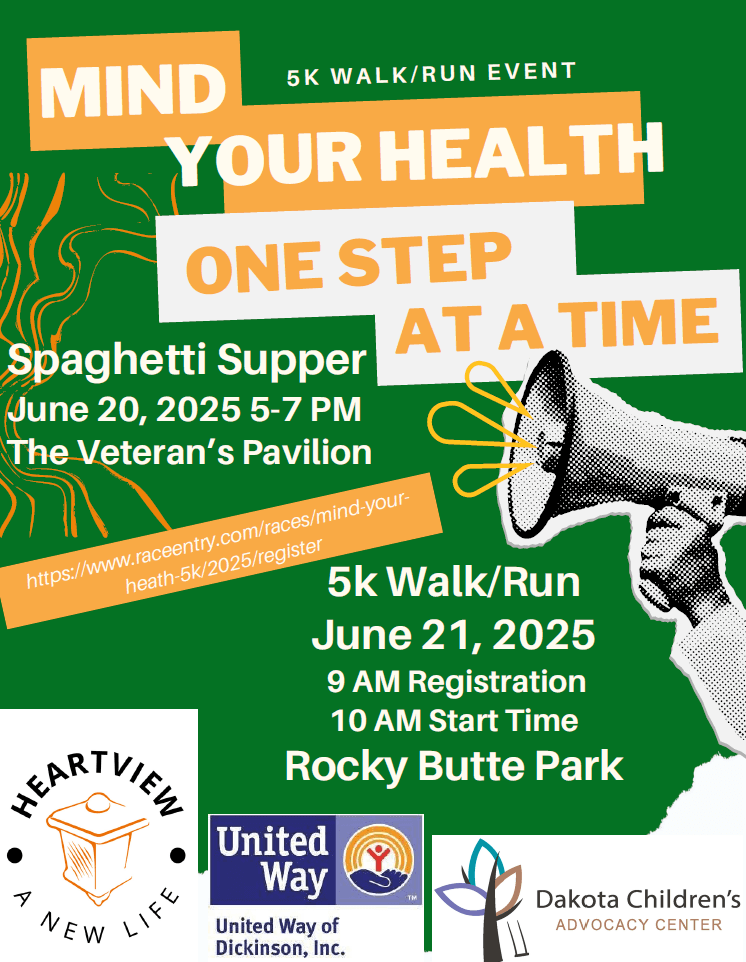 MIND

5K WALK/RUN EVENT

YOUR HEALTH

ONE STEP AT A TIME

Spaghetti Supper
June 20, 2025 5-7 PM
The Veteran's Pavilion

https://www.raceentry.com/races/mind-your-heath-5k/2025/register

5k Walk/Run
June 21, 2025
9 AM Registration
10 AM Start Time
Rocky Butte Park

HEARTVIEW
A NEW LIFE

United Way
United Way of Dickinson, Inc.

Dakota Children's
ADVOCACY CENTER